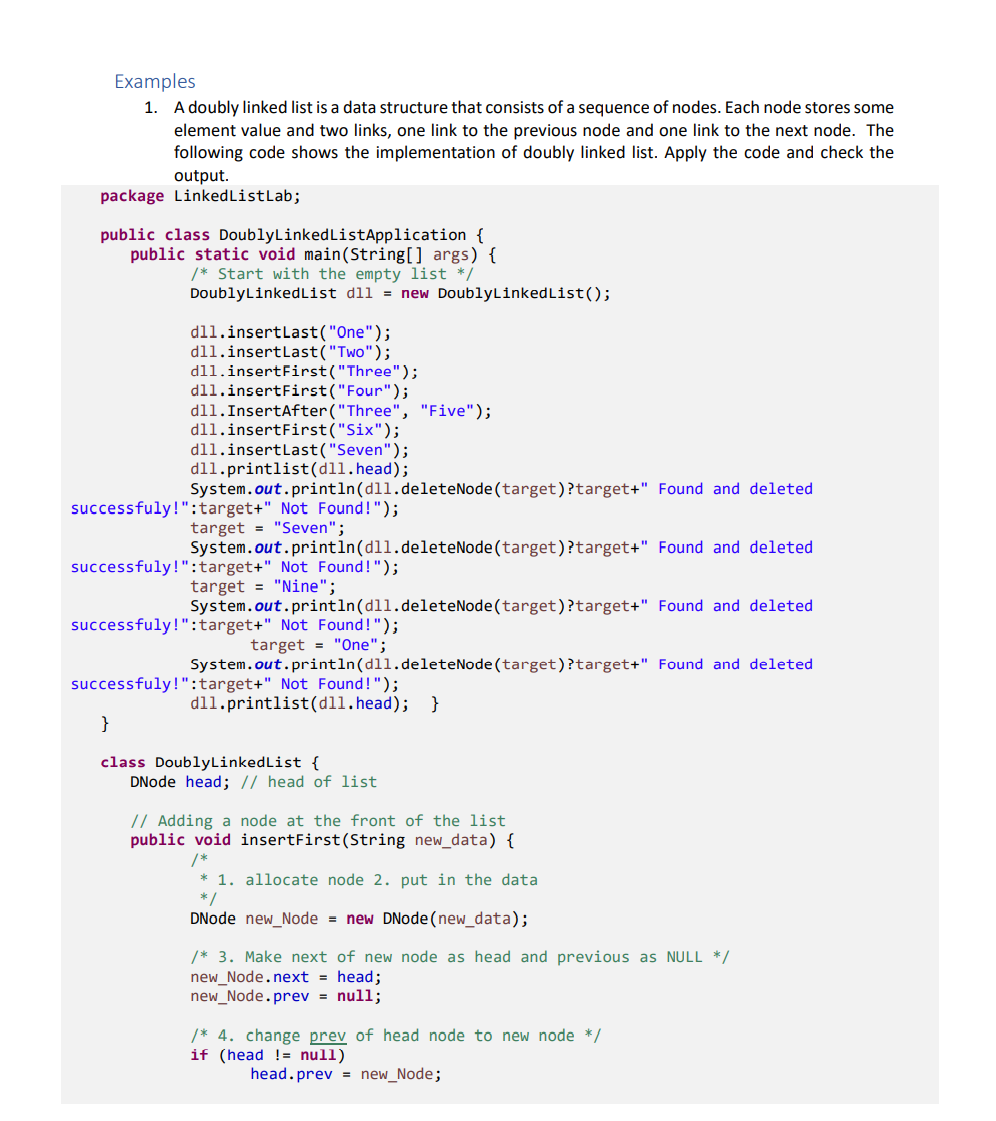 Examples

1. A doubly linked list is a data structure that consists of a sequence of nodes. Each node stores some element value and two links, one link to the previous node and one link to the next node. The following code shows the implementation of doubly linked list. Apply the code and check the output.

package LinkedListLab;

public class DoublyLinkedListApplication {
    public static void main(String[] args) {
        /* Start with the empty list */
        DoublyLinkedList dll = new DoublyLinkedList();

        dll.insertLast("One");
        dll.insertLast("Two");
        dll.insertFirst("Three");
        dll.insertFirst("Four");
        dll.InsertAfter("Three", "Five");
        dll.insertFirst("Six");
        dll.insertLast("Seven");
        dll.printlist(dll.head);
        System.out.println(dll.deleteNode(target)?target+" Found and deleted successfuly!":target+" Not Found!");
        target = "Seven";
        System.out.println(dll.deleteNode(target)?target+" Found and deleted successfuly!":target+" Not Found!");
        target = "Nine";
        System.out.println(dll.deleteNode(target)?target+" Found and deleted successfuly!":target+" Not Found!");
            target = "One";
        System.out.println(dll.deleteNode(target)?target+" Found and deleted successfuly!":target+" Not Found!");
        dll.printlist(dll.head);  }
}

class DoublyLinkedList {
    DNode head; // head of list

    // Adding a node at the front of the list
    public void insertFirst(String new_data) {
        /*
         * 1. allocate node 2. put in the data
         */
        DNode new_Node = new DNode(new_data);

        /* 3. Make next of new node as head and previous as NULL */
        new_Node.next = head;
        new_Node.prev = null;

        /* 4. change prev of head node to new node */
        if (head != null)
            head.prev = new_Node;